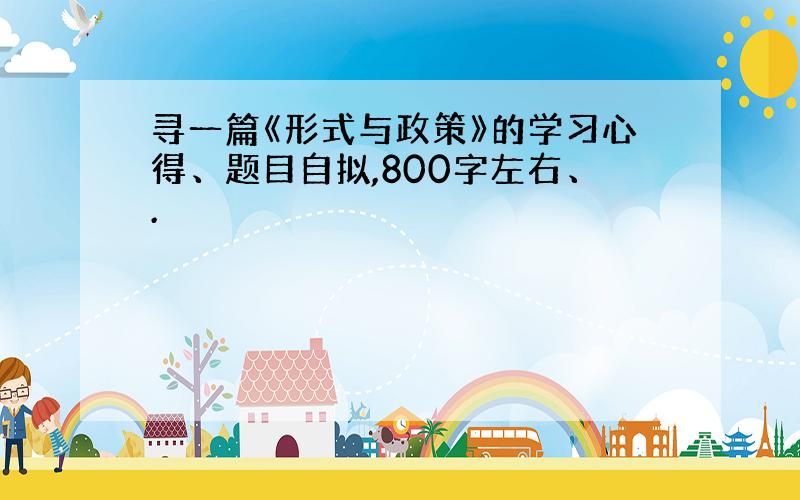 寻一篇《形式与政策》的学习心得、题目自拟,800字左右、.